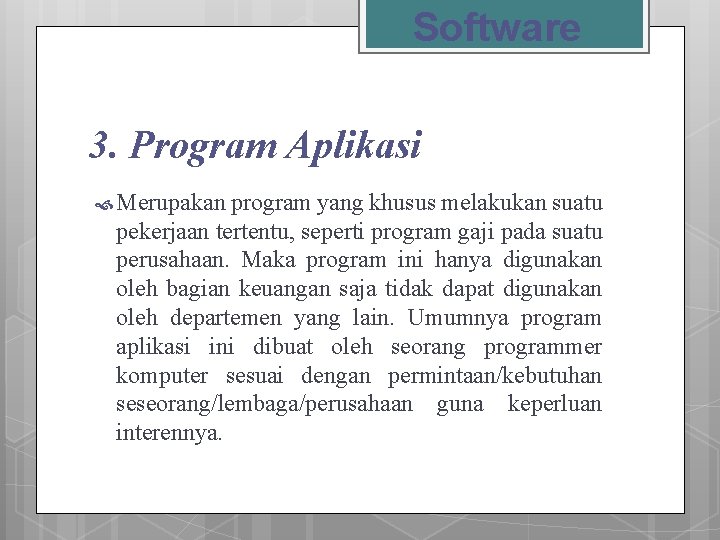 Software

3. Program Aplikasi

Merupakan program yang khusus melakukan suatu pekerjaan tertentu, seperti program gaji pada suatu perusahaan. Maka program ini hanya digunakan oleh bagian keuangan saja tidak dapat digunakan oleh departemen yang lain. Umumnya program aplikasi ini dibuat oleh seorang programmer komputer sesuai dengan permintaan/kebutuhan seseorang/lembaga/perusahaan guna keperluan interennya.